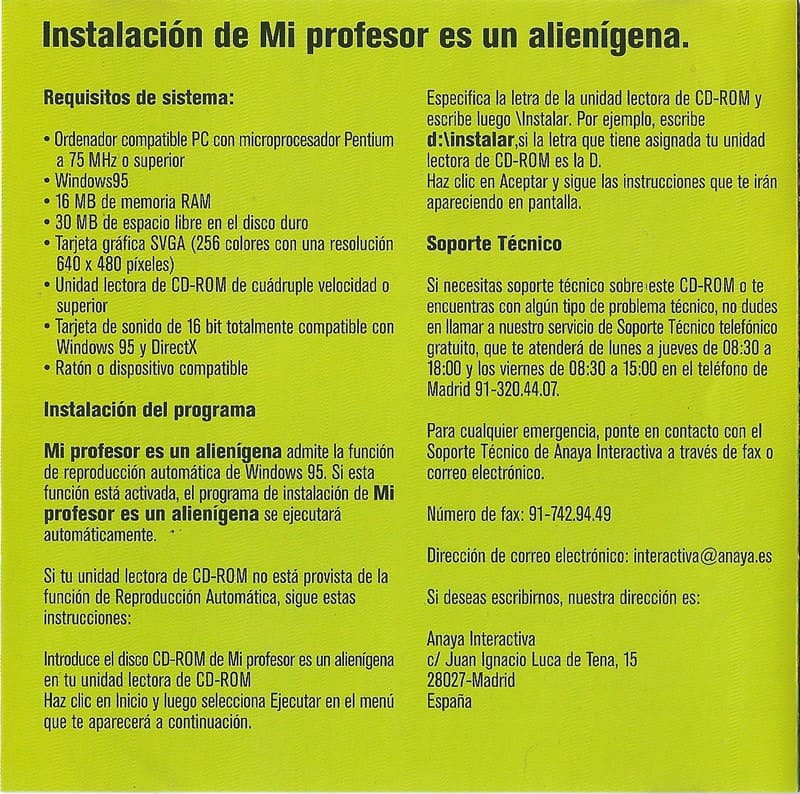 Instalación de Mi profesor es un alienígena.

Requisitos de sistema:

• Ordenador compatible PC con microprocesador Pentium a 75 MHz o superior
• Windows95
• 16 MB de memoria RAM
• 30 MB de espacio libre en el disco duro
• Tarjeta gráfica SVGA (256 colores con una resolución 640 x 480 píxeles)
• Unidad lectora de CD-ROM de cuádruple velocidad o superior
• Tarjeta de sonido de 16 bit totalmente compatible con Windows 95 y DirectX
• Ratón o dispositivo compatible

Instalación del programa

Mi profesor es un alienígena admite la función de reproducción automática de Windows 95. Si esta función está activada, el programa de instalación de Mi profesor es un alienígena se ejecutará automáticamente.

Si tu unidad lectora de CD-ROM no está provista de la función de Reproducción Automática, sigue estas instrucciones:

Introduce el disco CD-ROM de Mi profesor es un alienígena en tu unidad lectora de CD-ROM
Haz clic en Inicio y luego selecciona Ejecutar en el menú que te aparecerá a continuación.

Especifica la letra de la unidad lectora de CD-ROM y escribe luego \Instalar. Por ejemplo, escribe d:\instalar,si la letra que tiene asignada tu unidad lectora de CD-ROM es la D.
Haz clic en Aceptar y sigue las instrucciones que te irán apareciendo en pantalla.

Soporte Técnico

Si necesitas soporte técnico sobre este CD-ROM o te encuentras con algún tipo de problema técnico, no dudes en llamar a nuestro servicio de Soporte Técnico telefónico gratuito, que te atenderá de lunes a jueves de 08:30 a 18:00 y los viernes de 08:30 a 15:00 en el teléfono de Madrid 91-320.44.07.

Para cualquier emergencia, ponte en contacto con el Soporte Técnico de Anaya Interactiva a través de fax o correo electrónico.

Número de fax: 91-742.94.49

Dirección de correo electrónico: interactiva@anaya.es

Si deseas escribirnos, nuestra dirección es:

Anaya Interactiva
c/ Juan Ignacio Luca de Tena, 15
28027-Madrid
España